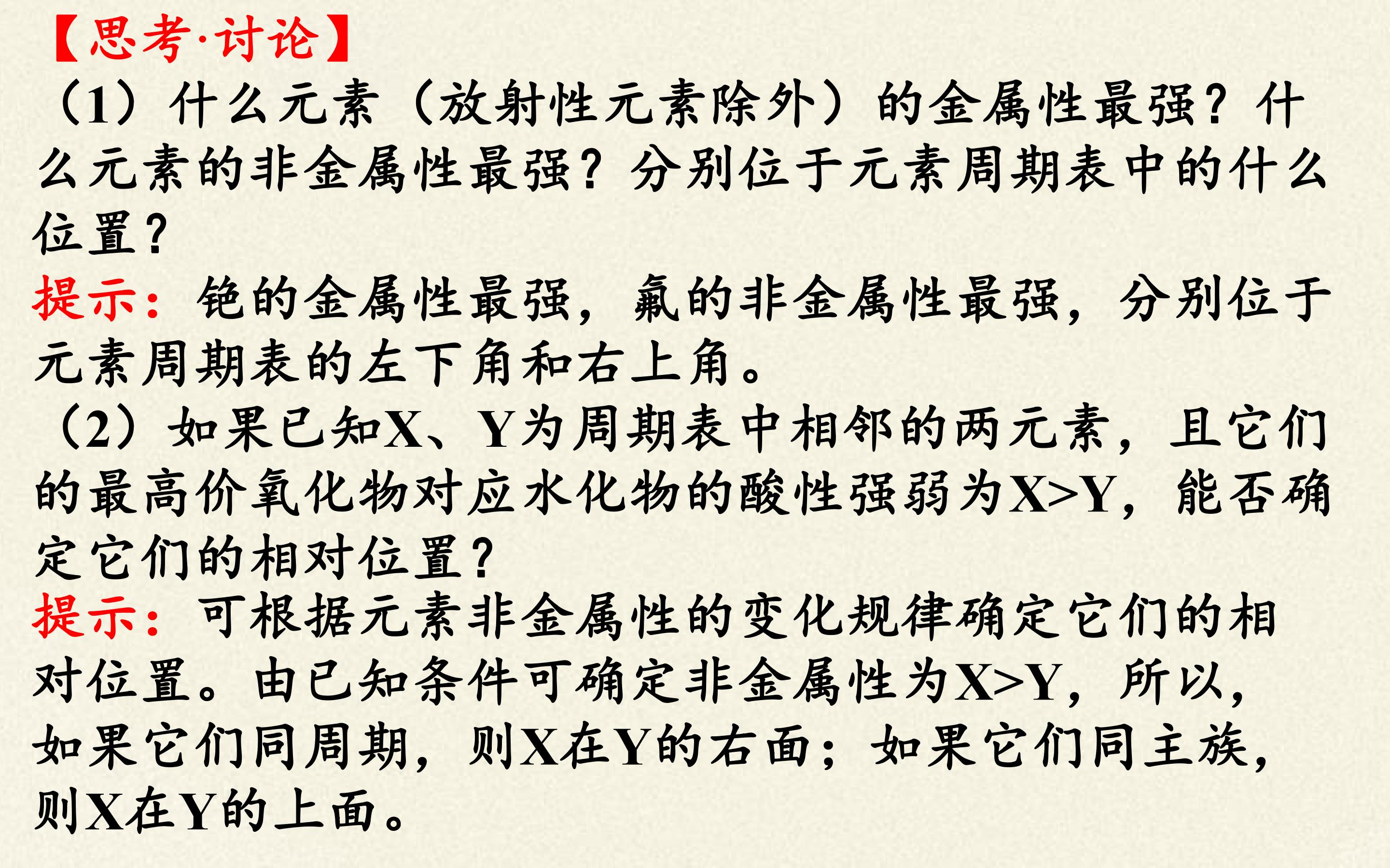 【思考·讨论】

（1）什么元素（放射性元素除外）的金属性最强？什么元素的非金属性最强？分别位于元素周期表中的什么位置？

提示：铯的金属性最强，氟的非金属性最强，分别位于元素周期表的左下角和右上角。

（2）如果已知X、Y为周期表中相邻的两元素，且它们的最高价氧化物对应水化物的酸性强弱为X>Y，能否确定它们的相对位置？

提示：可根据元素非金属性的变化规律确定它们的相对位置。由已知条件可确定非金属性为X>Y，所以，如果它们同周期，则X在Y的右面；如果它们同主族，则X在Y的上面。